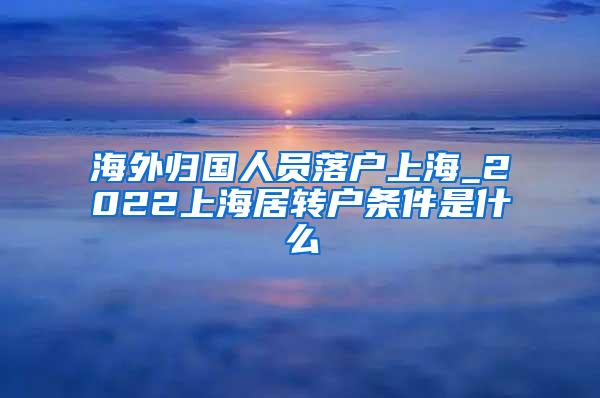 海外归国人员落户上海_2022上海居转户条件是什么